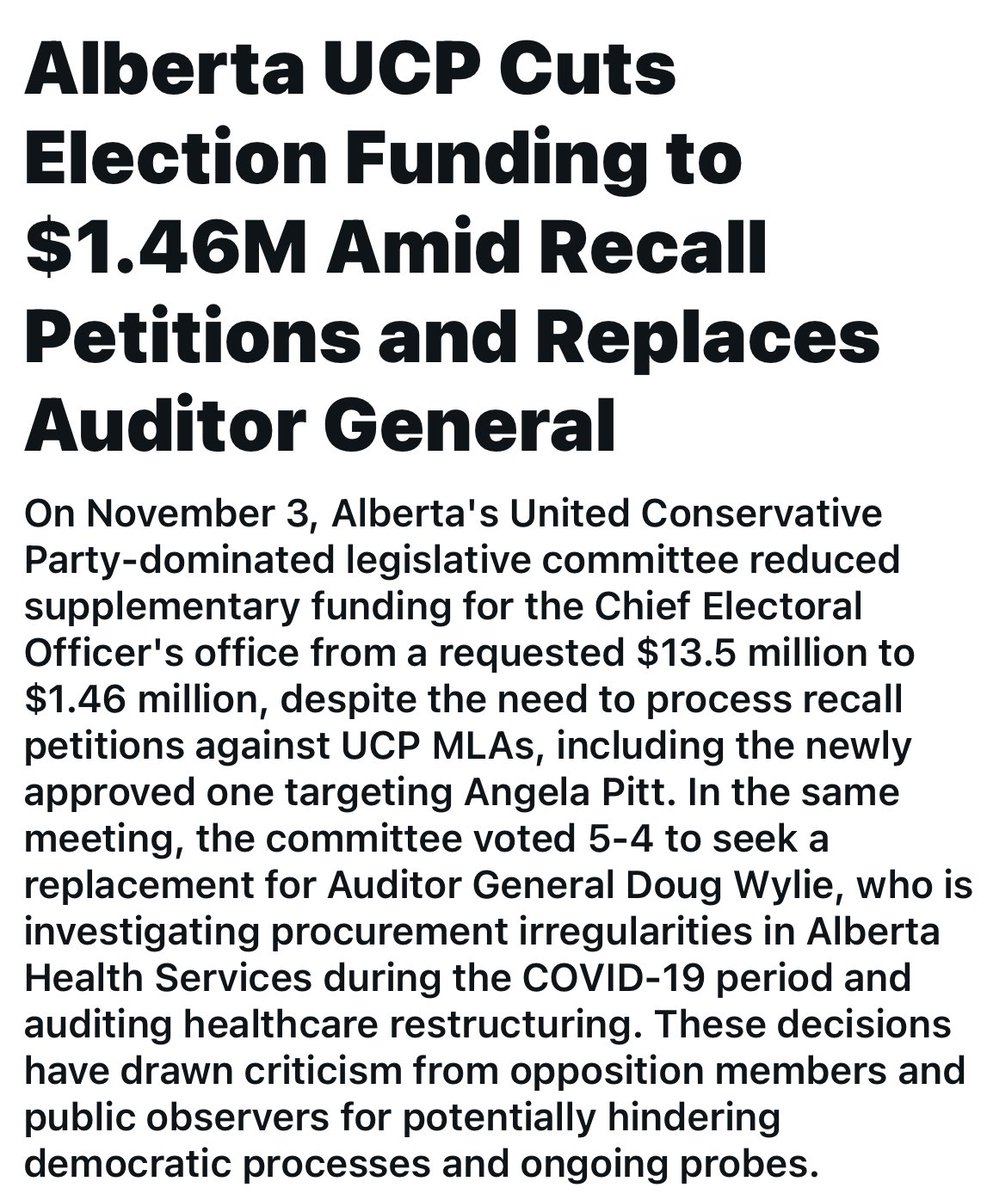 Alberta UCP Cuts Election Funding to \$1.46M Amid Recall Petitions and Replaces Auditor General

On November 3, Alberta's United Conservative Party-dominated legislative committee reduced supplementary funding for the Chief Electoral Officer's office from a requested \$13.5 million to \$1.46 million, despite the need to process recall petitions against UCP MLAs, including the newly approved one targeting Angela Pitt. In the same meeting, the committee voted 5-4 to seek a replacement for Auditor General Doug Wylie, who is investigating procurement irregularities in Alberta Health Services during the COVID-19 period and auditing healthcare restructuring. These decisions have drawn criticism from opposition members and public observers for potentially hindering democratic processes and ongoing probes.